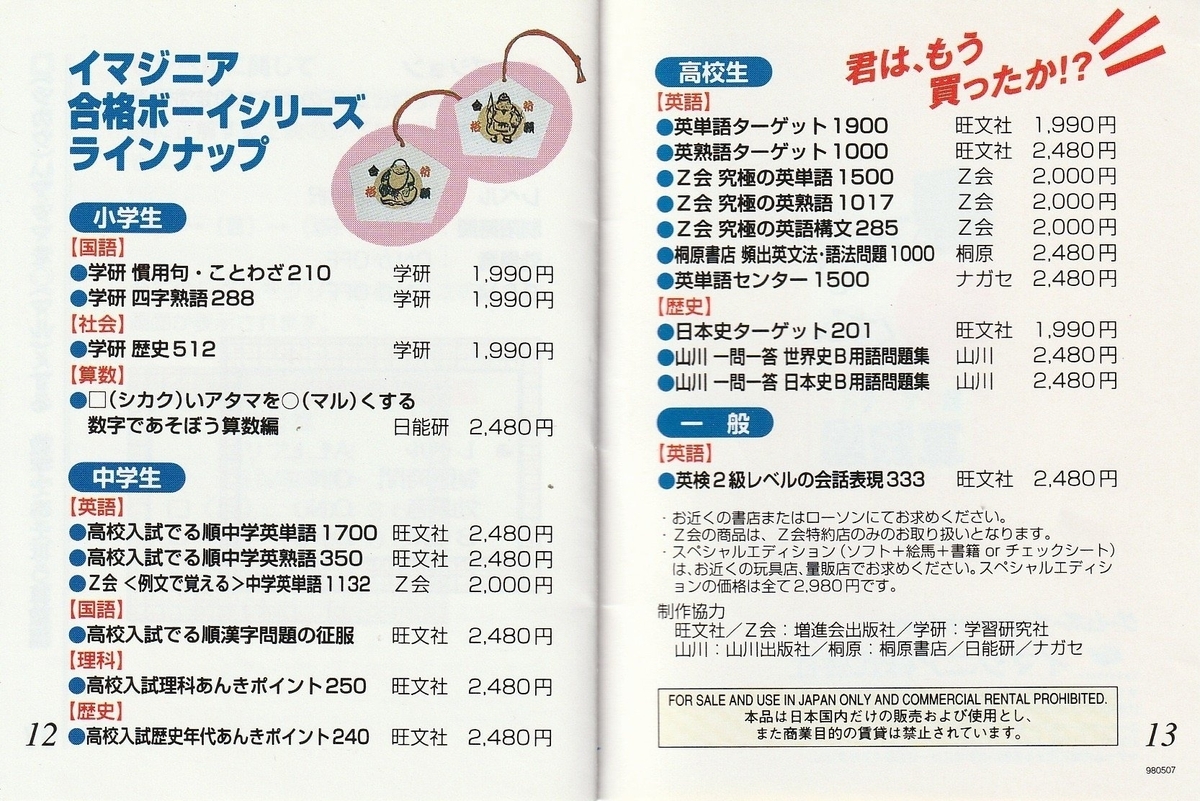 イマジニア
合格ボーイシリーズ
ラインナップ

小学生
【国語】
●学研 慣用句・ことわざ210 学研 1,990円
●学研 四字熟語288 学研 1,990円
【社会】
●学研 歴史512 学研 1,990円
【算数】
●□(シカク)いアタマを○(マル)くする
数字であそぼう算数編 日能研 2,480円

中学生
【英語】
●高校入試でる順中学英単語1700 旺文社 2,480円
●高校入試でる順中学英熟語350 旺文社 2,480円
●Z会 <例文で覚える>中学英単語1132 Z会 2,000円
【国語】
●高校入試でる順漢字問題の征服 旺文社 2,480円
【理科】
●高校入試理科あんきポイント250 旺文社 2,480円
【歴史】
●高校入試歴史年代あんきポイント240 旺文社 2,480円

12

君は、もう
買ったか!?

高校生
【英語】
●英単語ターゲット1900 旺文社 1,990円
●英熟語ターゲット1000 旺文社 2,480円
●Z会 究極の英単語1500 Z会 2,000円
●Z会 究極の英熟語1017 Z会 2,000円
●Z会 究極の英語構文285 Z会 2,000円
●桐原書店 頻出英文法・語法問題1000 桐原 2,480円
●英単語センター1500 ナガセ 2,480円
【歴史】
●日本史ターゲット201 旺文社 1,990円
●山川 一問一答 世界史B用語問題集 山川 2,480円
●山川 一問一答 日本史B用語問題集 山川 2,480円

一般
【英語】
●英検2級レベルの会話表現333 旺文社 2,480円

・お近くの書店またはローソンにてお求めください。
・Z会の商品は、Z会特約店のみのお取り扱いとなります。
・スペシャルエディション(ソフト+絵馬+書籍 or チェックシート)は、お近くの玩具店、量販店でお求めください。スペシャルエディションの価格は全て2,980円です。

制作協力
旺文社/Z会:増進会出版社/学研:学習研究社
山川:山川出版社/桐原:桐原書店/日能研/ナガセ

FOR SALE AND USE IN JAPAN ONLY AND COMMERCIAL RENTAL PROHIBITED.
本品は日本国内だけの販売および使用とし、
また商業目的の賃貸は禁止されています。

13

980507